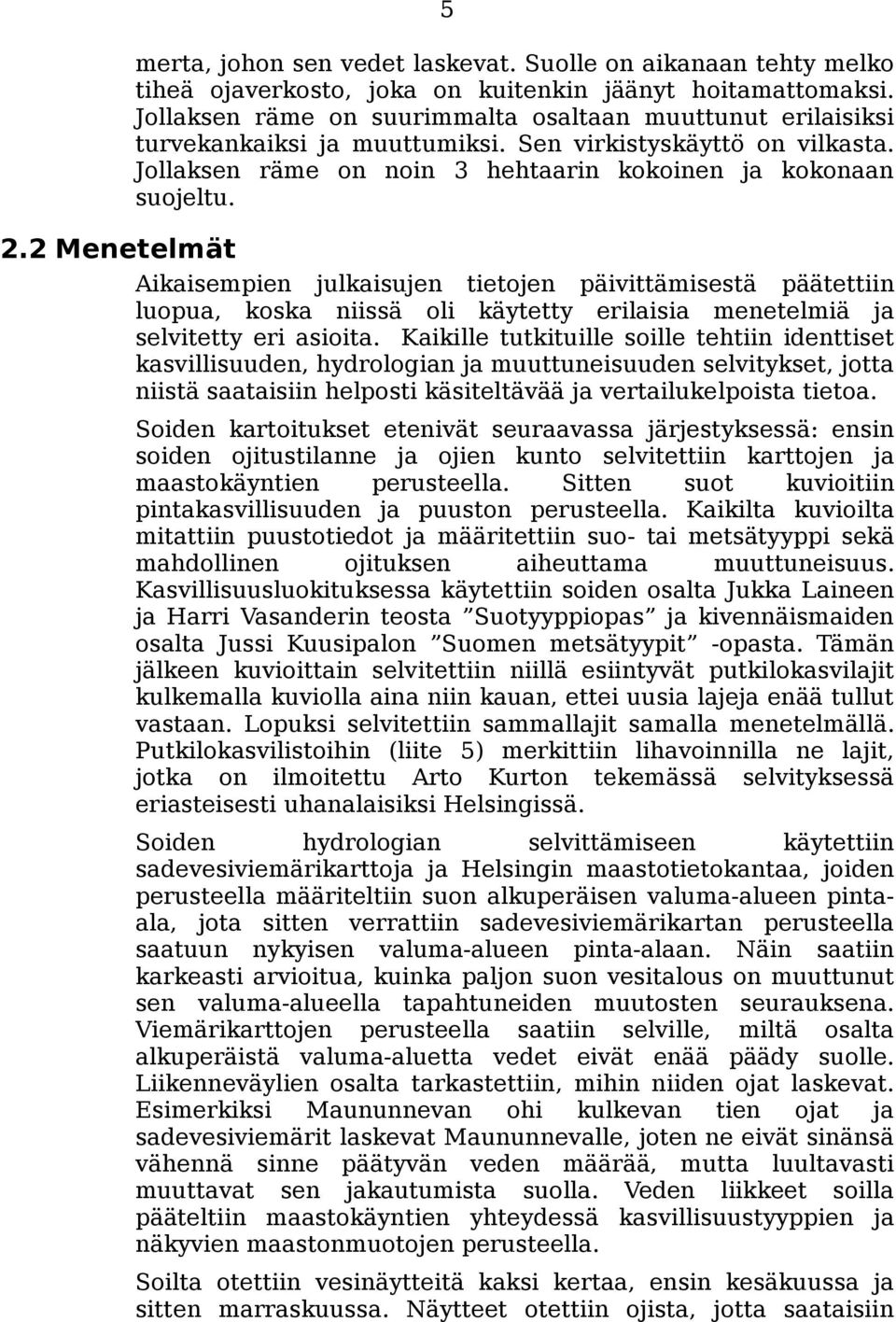 5

merta, johon sen vedet laskevat. Suolle on aikanaan tehty melko tiheä ojaverkosto, joka on kuitenkin jäänyt hoitamattomaksi. Jollaksen räme on suurimmalta osaltaan muuttunut erilaisiksi turvekankaiksi ja muuttumiksi. Sen virkistyskäyttö on vilkasta. Jollaksen räme on noin 3 hehtaarin kokoinen ja kokonaan suojeltu.

2.2 Menetelmät

Aikaisempien julkaisujen tietojen päivittämisestä päätettiin luopua, koska niissä oli käytetty erilaisia menetelmiä ja selvitetty eri asioita. Kaikille tutkituille soille tehtiin identtiset kasvillisuuden, hydrologian ja muuttuneisuuden selvitykset, jotta niistä saataisiin helposti käsiteltävää ja vertailukelpoista tietoa.

Soiden kartoitukset etenivät seuraavassa järjestyksessä: ensin soiden ojitustilanne ja ojien kunto selvitettiin karttojen ja maastokäyntien perusteella. Sitten suot kuvioitiin pintakasvillisuuden ja puuston perusteella. Kaikilta kuvioilta mitattiin puustotiedot ja määritettiin suo- tai metsätyyppi sekä mahdollinen ojituksen aiheuttama muuttuneisuus. Kasvillisuusluokituksessa käytettiin soiden osalta Jukka Laineen ja Harri Vasanderin teosta ”Suotyyppiopas” ja kivennäismaiden osalta Jussi Kuusipalon ”Suomen metsätyypit” -opasta. Tämän jälkeen kuvioittain selvitettiin niillä esiintyvät putkilokasvilajit kulkemalla kuviolla aina niin kauan, ettei uusia lajeja enää tullut vastaan. Lopuksi selvitettiin sammallajit samalla menetelmällä. Putkilokasvilistoihin (liite 5) merkittiin lihavoinnilla ne lajit, jotka on ilmoitettu Arto Kurton tekemässä selvityksessä eriasteisesti uhanalaisiksi Helsingissä.

Soiden hydrologian selvittämiseen käytettiin sadevesiviemärikarttoja ja Helsingin maastotietokantaa, joiden perusteella määriteltiin suon alkuperäisen valuma-alueen pinta-ala, jota sitten verrattiin sadevesiviemärikartan perusteella saatuun nykyisen valuma-alueen pinta-alaan. Näin saatiin karkeasti arvioitua, kuinka paljon suon vesitalous on muuttunut sen valuma-alueella tapahtuneiden muutosten seurauksena. Viemärikarttojen perusteella saatiin selville, miltä osalta alkuperäistä valuma-aluetta vedet eivät enää päädy suolle. Liikenneväylien osalta tarkastettiin, mihin niiden ojat laskevat. Esimerkiksi Maununnevan ohi kulkevan tien ojat ja sadevesiviemärit laskevat Maununnevalle, joten ne eivät sinänsä vähennä sinne päätyvän veden määrää, mutta luultavasti muuttavat sen jakautumista suolla. Veden liikkeet soilla pääteltiin maastokäyntien yhteydessä kasvillisuustyyppien ja näkyvien maastonmuotojen perusteella.

Soilta otettiin vesinäytteitä kaksi kertaa, ensin kesäkuussa ja sitten marraskuussa. Näytteet otettiin ojista, jotta saataisiin